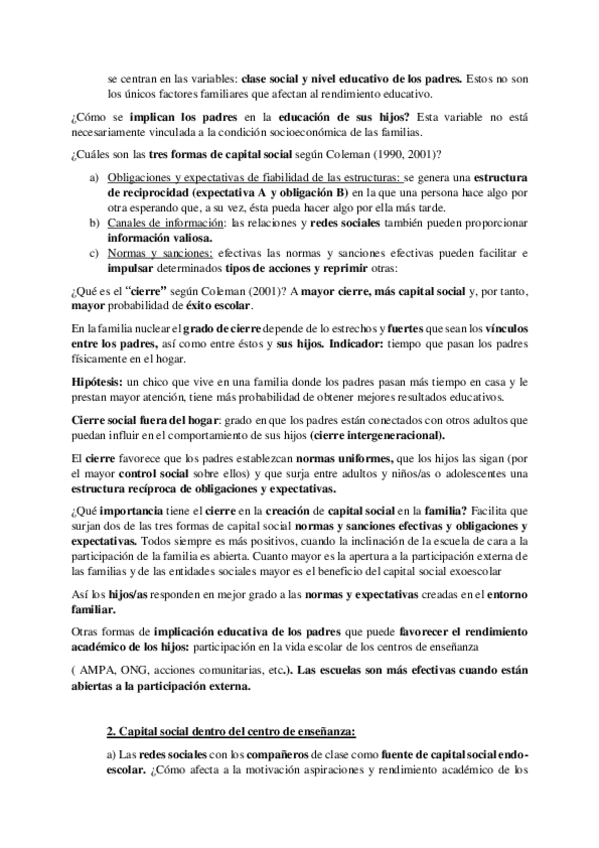 se centran en las variables: clase social y nivel educativo de los padres. Estos no son los únicos factores familiares que afectan al rendimiento educativo.

¿Cómo se implican los padres en la educación de sus hijos? Esta variable no está necesariamente vinculada a la condición socioeconómica de las familias.

¿Cuáles son las tres formas de capital social según Coleman (1990, 2001)?

a) Obligaciones y expectativas de fiabilidad de las estructuras: se genera una estructura de reciprocidad (expectativa A y obligación B) en la que una persona hace algo por otra esperando que, a su vez, ésta pueda hacer algo por ella más tarde.
b) Canales de información: las relaciones y redes sociales también pueden proporcionar información valiosa.
c) Normas y sanciones: efectivas las normas y sanciones efectivas pueden facilitar e impulsar determinados tipos de acciones y reprimir otras:

¿Qué es el "cierre" según Coleman (2001)? A mayor cierre, más capital social y, por tanto, mayor probabilidad de éxito escolar.

En la familia nuclear el grado de cierre depende de lo estrechos y fuertes que sean los vínculos entre los padres, así como entre éstos y sus hijos. Indicador: tiempo que pasan los padres físicamente en el hogar.

Hipótesis: un chico que vive en una familia donde los padres pasan más tiempo en casa y le prestan mayor atención, tiene más probabilidad de obtener mejores resultados educativos.

Cierre social fuera del hogar: grado en que los padres están conectados con otros adultos que puedan influir en el comportamiento de sus hijos (cierre intergeneracional).

El cierre favorece que los padres establezcan normas uniformes, que los hijos las sigan (por el mayor control social sobre ellos) y que surja entre adultos y niños/as o adolescentes una estructura recíproca de obligaciones y expectativas.

¿Qué importancia tiene el cierre en la creación de capital social en la familia? Facilita que surjan dos de las tres formas de capital social normas y sanciones efectivas y obligaciones y expectativas. Todos siempre es más positivos, cuando la inclinación de la escuela de cara a la participación de la familia es abierta. Cuanto mayor es la apertura a la participación externa de las familias y de las entidades sociales mayor es el beneficio del capital social exoescolar

Así los hijos/as responden en mejor grado a las normas y expectativas creadas en el entorno familiar.

Otras formas de implicación educativa de los padres que puede favorecer el rendimiento académico de los hijos: participación en la vida escolar de los centros de enseñanza

( AMPA, ONG, acciones comunitarias, etc.). Las escuelas son más efectivas cuando están abiertas a la participación externa.

2. Capital social dentro del centro de enseñanza:

a) Las redes sociales con los compañeros de clase como fuente de capital social endo-escolar. ¿Cómo afecta a la motivación aspiraciones y rendimiento académico de los